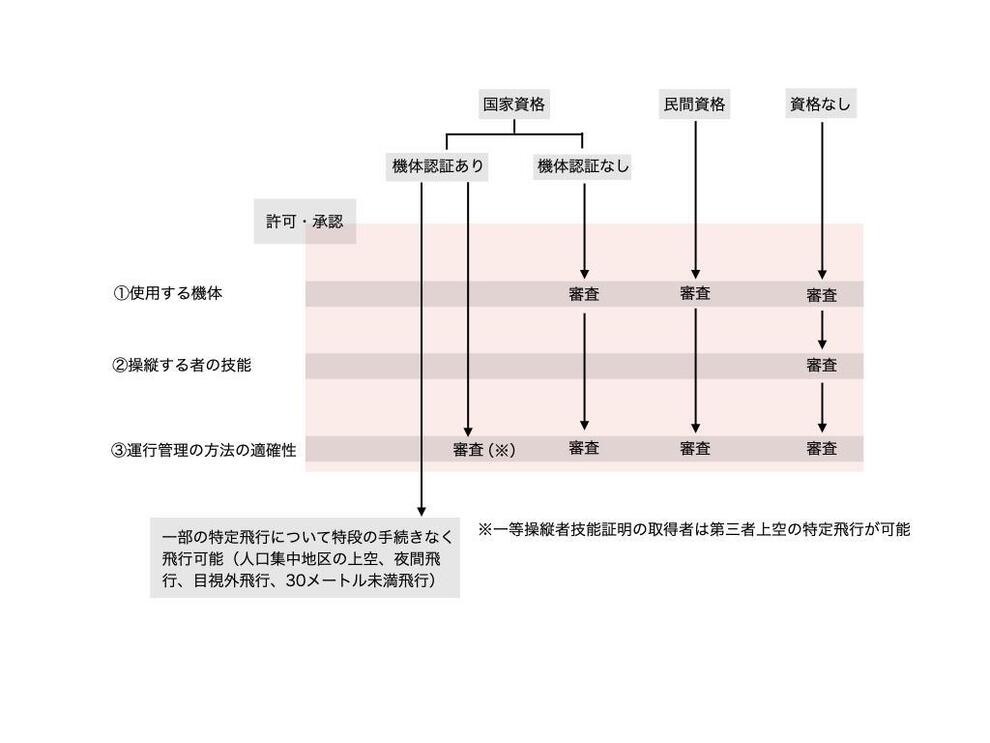 国家資格

民間資格

資格なし

機体認証あり

機体認証なし

許可・承認

①使用する機体

審査

審査

審査

②操縦する者の技能

審査

③運行管理の方法の適確性

審査 (※)

審査

審査

審査

一部の特定飛行について特段の手続きなく飛行可能（人口集中地区の上空、夜間飛行、目視外飛行、30メートル未満飛行）

※一等操縦者技能証明の取得者は第三者上空の特定飛行が可能